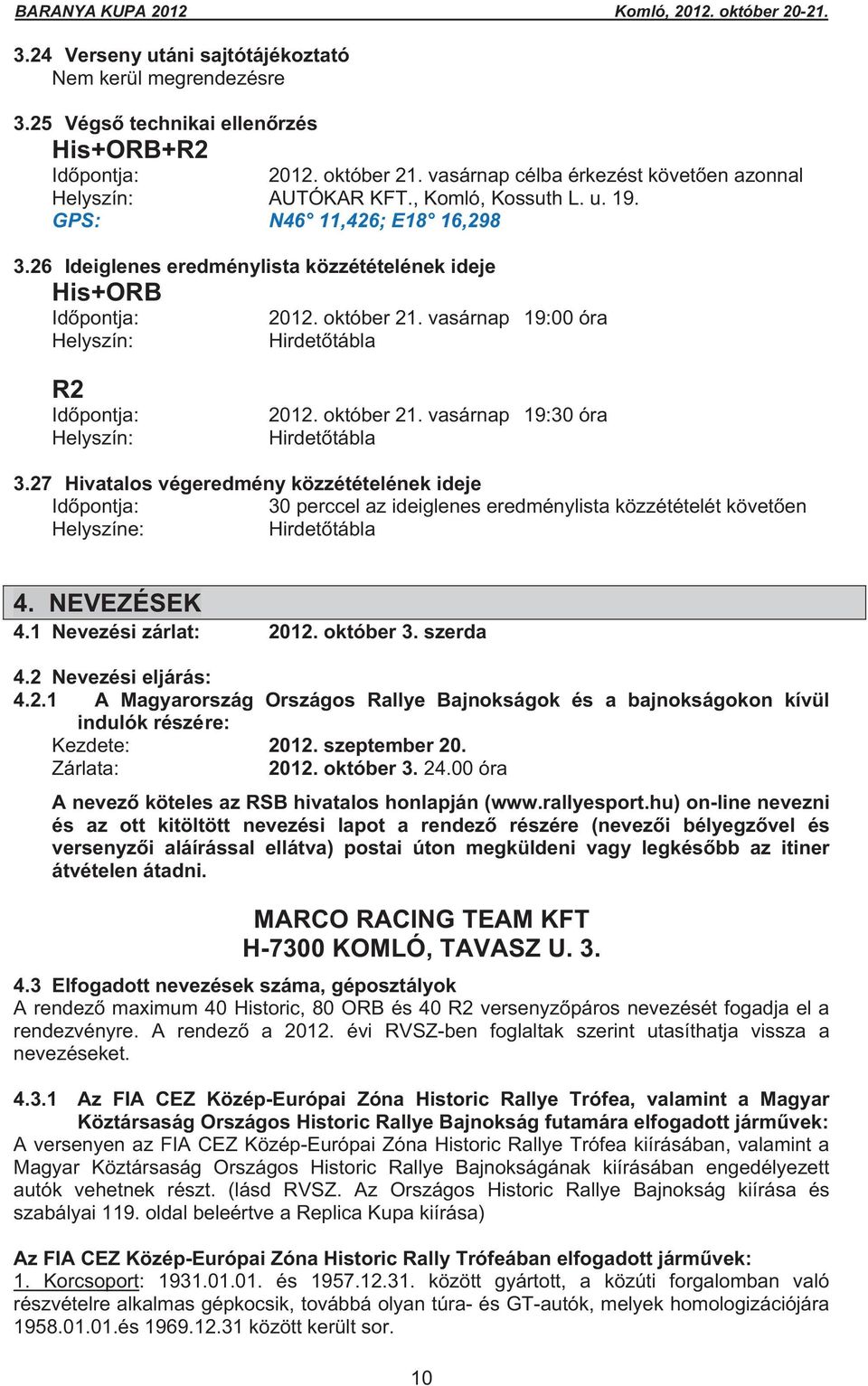 BARANYA KUPA 2012 Komló, 2012. október 20-21.

3.24 Verseny utáni sajtótájékoztató
Nem kerül megrendezésre

3.25 Végső technikai ellenőrzés
His+ORB+R2
Időpontja: 2012. október 21. vasárnap célba érkezést követően azonnal
Helyszín: AUTÓKAR KFT., Komló, Kossuth L. u. 19.
GPS: N46° 11,426; E18° 16,298

3.26 Ideiglenes eredménylista közzétételének ideje
His+ORB
Időpontja: 2012. október 21. vasárnap 19:00 óra
Helyszín: Hirdetőtábla

R2
Időpontja: 2012. október 21. vasárnap 19:30 óra
Helyszín: Hirdetőtábla

3.27 Hivatalos végeredmény közzétételének ideje
Időpontja: 30 perccel az ideiglenes eredménylista közzétételét követően
Helyszíne: Hirdetőtábla

4. NEVEZÉSEK
4.1 Nevezési zárlat: 2012. október 3. szerda

4.2 Nevezési eljárás:
4.2.1 A Magyarország Országos Rallye Bajnokságok és a bajnokságokon kívül indulók részére:
Kezdete: 2012. szeptember 20.
Zárlata: 2012. október 3. 24.00 óra

A nevező köteles az RSB hivatalos honlapján (www.rallyesport.hu) on-line nevezni és az ott kitöltött nevezési lapot a rendező részére (nevezői bélyegzővel és versenyzői aláírással ellátva) postai úton megküldeni vagy legkésőbb az itiner átvételen átadni.

MARCO RACING TEAM KFT
H-7300 KOMLÓ, TAVASZ U. 3.

4.3 Elfogadott nevezések száma, géposztályok
A rendező maximum 40 Historic, 80 ORB és 40 R2 versenyzőpáros nevezését fogadja el a rendezvényre. A rendező a 2012. évi RVSZ-ben foglaltak szerint utasíthatja vissza a nevezéseket.

4.3.1 Az FIA CEZ Közép-Európai Zóna Historic Rallye Trófea, valamint a Magyar Köztársaság Országos Historic Rallye Bajnokság futamára elfogadott járművek:
A versenyen az FIA CEZ Közép-Európai Zóna Historic Rallye Trófea kiírásában, valamint a Magyar Köztársaság Országos Historic Rallye Bajnokságának kiírásában engedélyezett autók vehetnek részt. (lásd RVSZ. Az Országos Historic Rallye Bajnokság kiírása és szabályai 119. oldal beleértve a Replica Kupa kiírása)

Az FIA CEZ Közép-Európai Zóna Historic Rally Trófeában elfogadott járművek:
1. Korcsoport: 1931.01.01. és 1957.12.31. között gyártott, a közúti forgalomban való részvételre alkalmas gépkocsik, továbbá olyan túra- és GT-autók, melyek homologizációjára 1958.01.01.és 1969.12.31 között került sor.

10